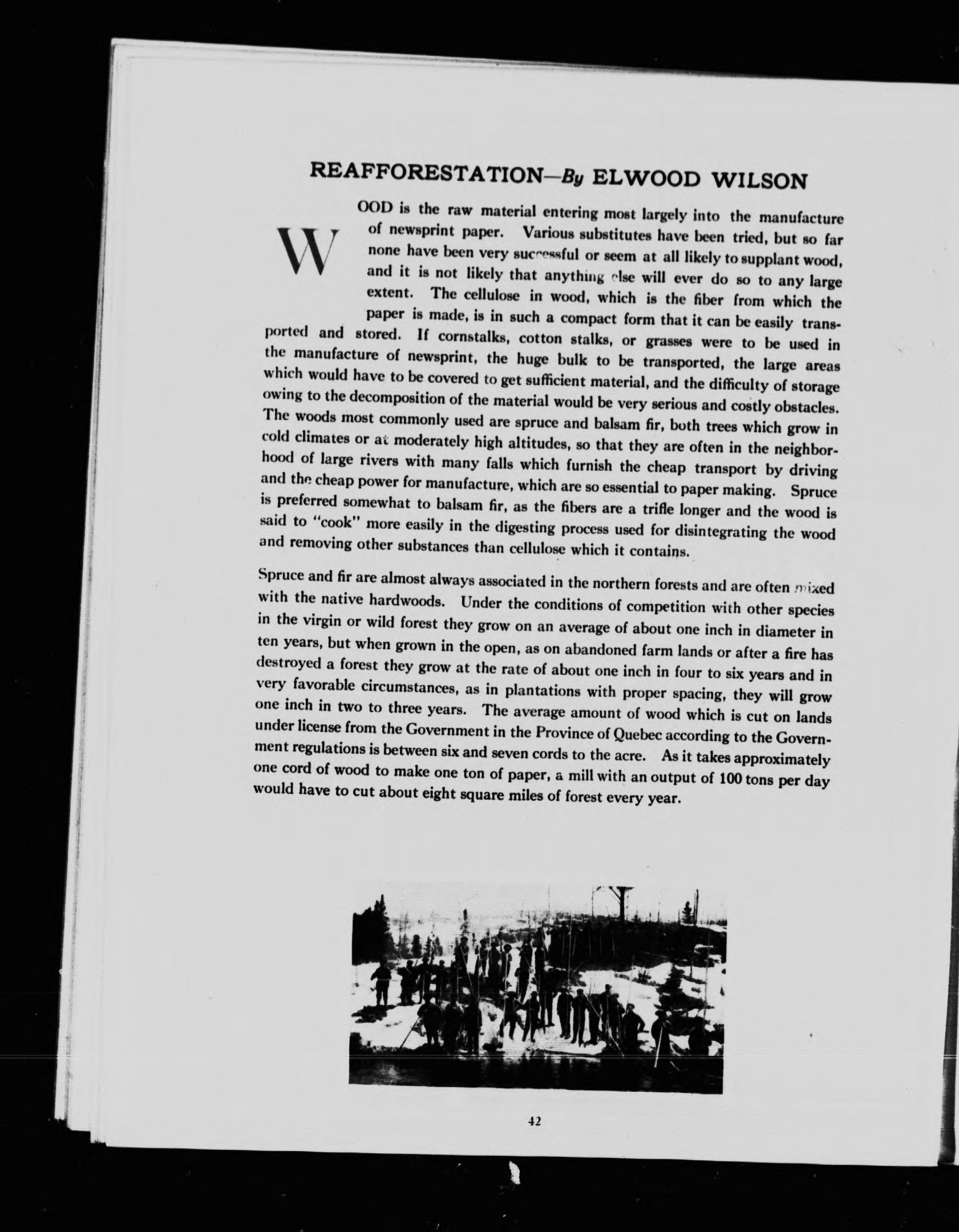 REAFFORESTATION—By ELWOOD WILSON

WOOD is the raw material entering most largely into the manufacture of newsprint paper. Various substitutes have been tried, but so far none have been very successful or seem at all likely to supplant wood, and it is not likely that anything else will ever do so to any large extent. The cellulose in wood, which is the fiber from which the paper is made, is in such a compact form that it can be easily transported and stored. If cornstalks, cotton stalks, or grasses were to be used in the manufacture of newsprint, the huge bulk to be transported, the large areas which would have to be covered to get sufficient material, and the difficulty of storage owing to the decomposition of the material would be very serious and costly obstacles. The woods most commonly used are spruce and balsam fir, both trees which grow in cold climates or at moderately high altitudes, so that they are often in the neighborhood of large rivers with many falls which furnish the cheap transport by driving and the cheap power for manufacture, which are so essential to paper making. Spruce is preferred somewhat to balsam fir, as the fibers are a trifle longer and the wood is said to "cook" more easily in the digesting process used for disintegrating the wood and removing other substances than cellulose which it contains.

Spruce and fir are almost always associated in the northern forests and are often mixed with the native hardwoods. Under the conditions of competition with other species in the virgin or wild forest they grow on an average of about one inch in diameter in ten years, but when grown in the open, as on abandoned farm lands or after a fire has destroyed a forest they grow at the rate of about one inch in four to six years and in very favorable circumstances, as in plantations with proper spacing, they will grow one inch in two to three years. The average amount of wood which is cut on lands under license from the Government in the Province of Quebec according to the Government regulations is between six and seven cords to the acre. As it takes approximately one cord of wood to make one ton of paper, a mill with an output of 100 tons per day would have to cut about eight square miles of forest every year.

42